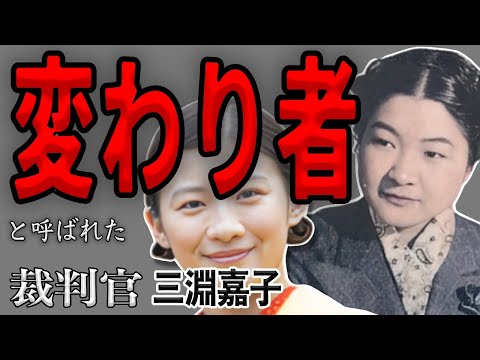 変わり者

と呼ばれた

裁判官 三淵嘉子